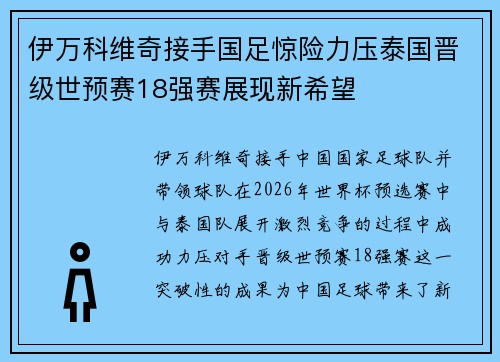 伊万科维奇接手国足惊险力压泰国晋级世预赛18强赛展现新希望

伊万科维奇接手中国国家足球队并带领球队在2026年世界杯预选赛中与泰国队展开激烈竞争的过程中成功力压对手晋级世预赛18强赛这一突破性的成果为中国足球带来了新